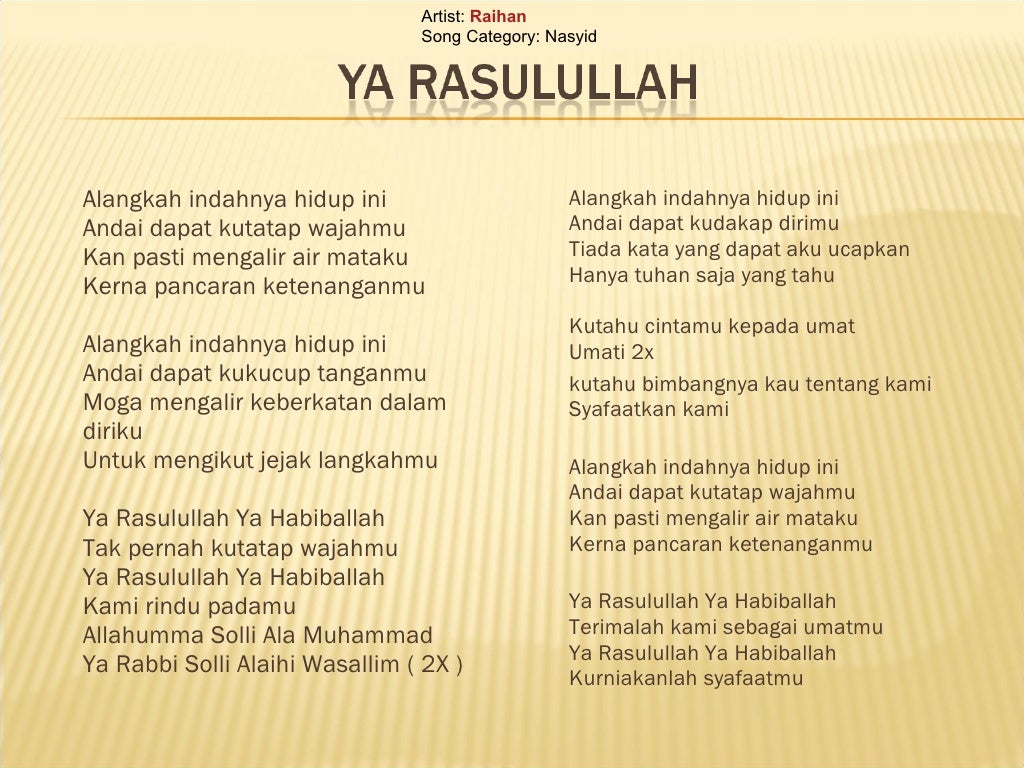 Artist: Raihan
Song Category: Nasyid

YA RASULULLAH

Alangkah indahnya hidup ini
Andai dapat kutatap wajahmu
Kan pasti mengalir air mataku
Kerna pancaran ketenanganmu

Alangkah indahnya hidup ini
Andai dapat kukucup tanganmu
Moga mengalir keberkatan dalam diriku
Untuk mengikut jejak langkahmu

Ya Rasulullah Ya Habiballah
Tak pernah kutatap wajahmu
Ya Rasulullah Ya Habiballah
Kami rindu padamu
Allahumma Solli Ala Muhammad
Ya Rabbi Solli Alaihi Wasallim ( 2X )

Alangkah indahnya hidup ini
Andai dapat kudakap dirimu
Tiada kata yang dapat aku ucapkan
Hanya tuhan saja yang tahu

Kutahu cintamu kepada umat
Umati 2x
kutahu bimbangnya kau tentang kami
Syafaatkan kami

Alangkah indahnya hidup ini
Andai dapat kutatap wajahmu
Kan pasti mengalir air mataku
Kerna pancaran ketenanganmu

Ya Rasulullah Ya Habiballah
Terimalah kami sebagai umatmu
Ya Rasulullah Ya Habiballah
Kurniakanlah syafaatmu